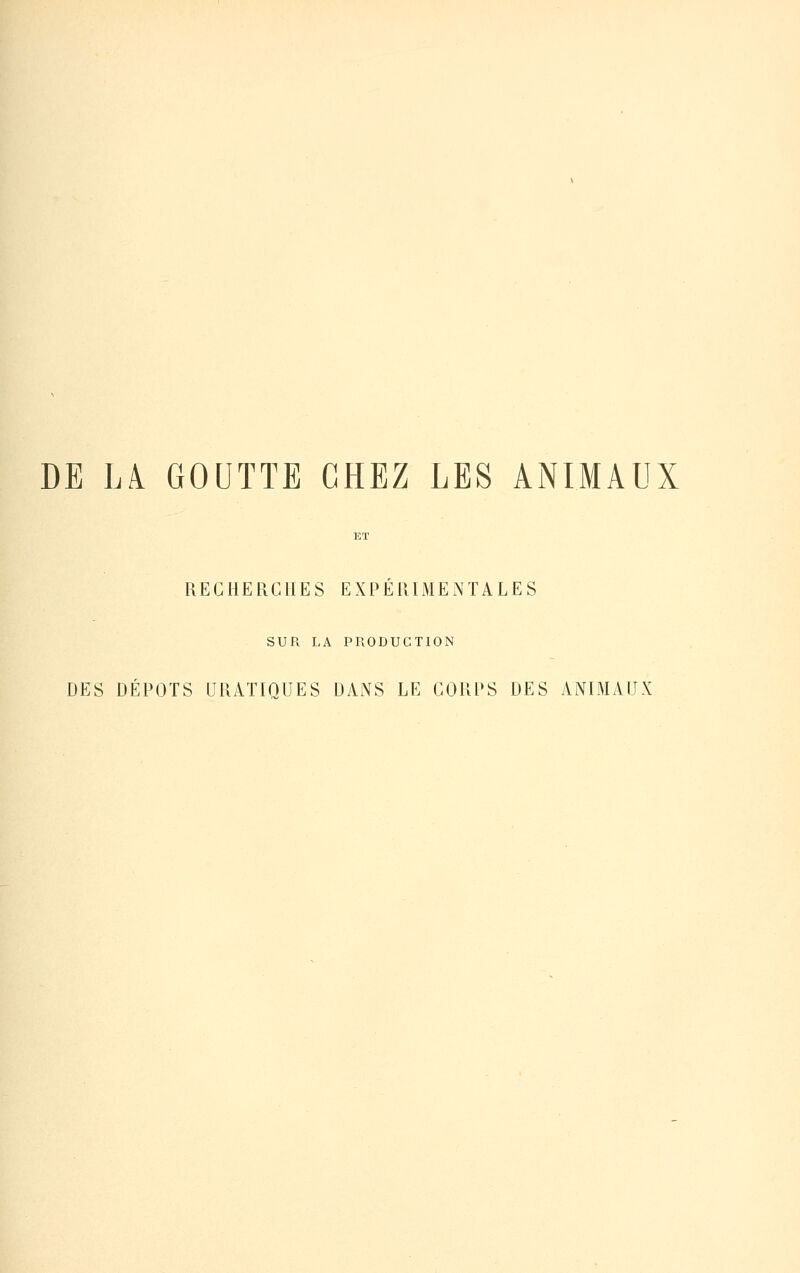 DE LA GOUTTE CHEZ LES ANIMAUX

ET

RECHERCHES EXPÉRIMENTALES

SUR LA PRODUCTION

DES DÉPOTS URATIQUES DANS LE CORPS DES ANIMAUX